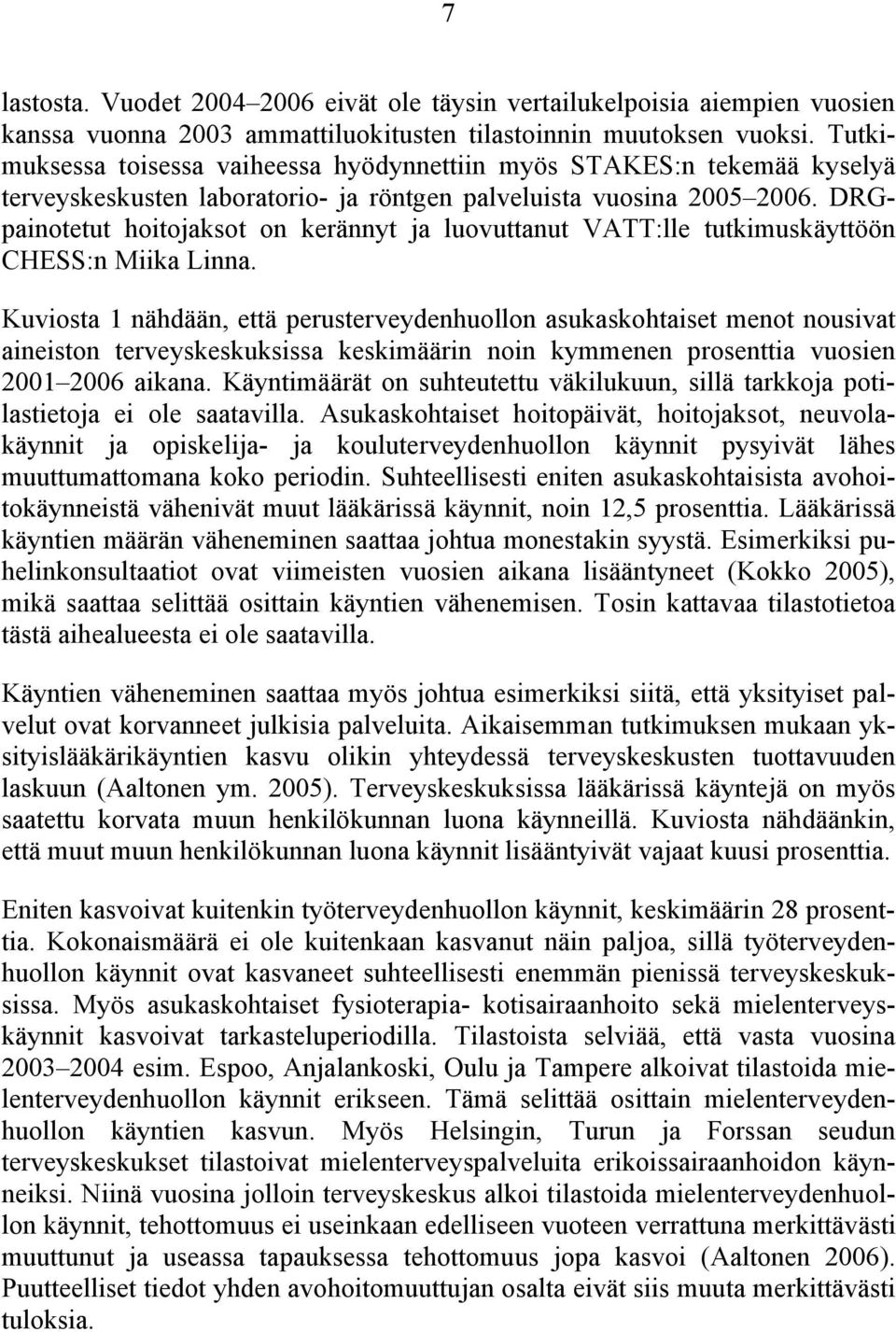 7

lastosta. Vuodet 2004–2006 eivät ole täysin vertailukelpoisia aiempien vuosien kanssa vuonna 2003 ammattiluokitusten tilastoinnin muutoksen vuoksi. Tutkimuksessa toisessa vaiheessa hyödynnettiin myös STAKES:n tekemää kyselyä terveyskeskusten laboratorio- ja röntgen palveluista vuosina 2005–2006. DRG-painotetut hoitojaksot on kerännyt ja luovuttanut VATT:lle tutkimuskäyttöön CHESS:n Miika Linna.

Kuviosta 1 nähdään, että perusterveydenhuollon asukaskohtaiset menot nousivat aineiston terveyskeskuksissa keskimäärin noin kymmenen prosenttia vuosien 2001–2006 aikana. Käyntimäärät on suhteutettu väkilukuun, sillä tarkkoja potilastietoja ei ole saatavilla. Asukaskohtaiset hoitopäivät, hoitojaksot, neuvolakäynnit ja opiskelija- ja kouluterveydenhuollon käynnit pysyivät lähes muuttumattomana koko periodin. Suhteellisesti eniten asukaskohtaisista avohoitokäynneistä vähenivät muut lääkärissä käynnit, noin 12,5 prosenttia. Lääkärissä käyntien määrän väheneminen saattaa johtua monestakin syystä. Esimerkiksi puhelinkonsultaatiot ovat viimeisten vuosien aikana lisääntyneet (Kokko 2005), mikä saattaa selittää osittain käyntien vähenemisen. Tosin kattavaa tilastotietoa tästä aihealueesta ei ole saatavilla.

Käyntien väheneminen saattaa myös johtua esimerkiksi siitä, että yksityiset palvelut ovat korvanneet julkisia palveluita. Aikaisemman tutkimuksen mukaan yksityislääkärikäyntien kasvu olikin yhteydessä terveyskeskusten tuottavuuden laskuun (Aaltonen ym. 2005). Terveyskeskuksissa lääkärissä käyntejä on myös saatettu korvata muun henkilökunnan luona käynneillä. Kuviosta nähdäänkin, että muut muun henkilökunnan luona käynnit lisääntyivät vajaat kuusi prosenttia.

Eniten kasvoivat kuitenkin työterveydenhuollon käynnit, keskimäärin 28 prosenttia. Kokonaismäärä ei ole kuitenkaan kasvanut näin paljoa, sillä työterveydenhuollon käynnit ovat kasvaneet suhteellisesti enemmän pienissä terveyskeskuksissa. Myös asukaskohtaiset fysioterapia- kotisairaanhoito sekä mielenterveyskäynnit kasvoivat tarkasteluperiodilla. Tilastoista selviää, että vasta vuosina 2003–2004 esim. Espoo, Anjalankoski, Oulu ja Tampere alkoivat tilastoida mielenterveydenhuollon käynnit erikseen. Tämä selittää osittain mielenterveydenhuollon käyntien kasvun. Myös Helsingin, Turun ja Forssan seudun terveyskeskukset tilastoivat mielenterveyspalveluita erikoissairaanhoidon käynneiksi. Niinä vuosina jolloin terveyskeskus alkoi tilastoida mielenterveydenhuollon käynnit, tehottomuus ei useinkaan edelliseen vuoteen verrattuna merkittävästi muuttunut ja useassa tapauksessa tehottomuus jopa kasvoi (Aaltonen 2006). Puutteelliset tiedot yhden avohoitomuuttujan osalta eivät siis muuta merkittävästi tuloksia.